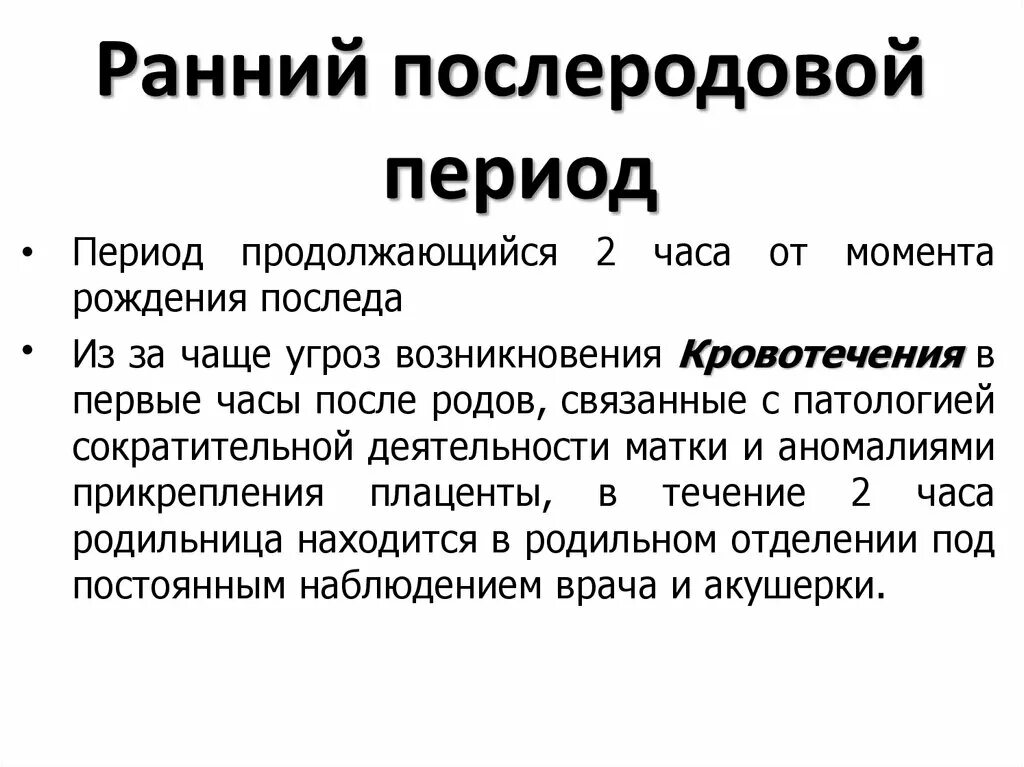 Ранний послеродовой период

• Период продолжающийся 2 часа от момента рождения последа

• Из за чаще угроз возникновения Кровотечения в первые часы после родов, связанные с патологией сократительной деятельности матки и аномалиями прикрепления плаценты, в течение 2 часа родильница находится в родильном отделении под постоянным наблюдением врача и акушерки.